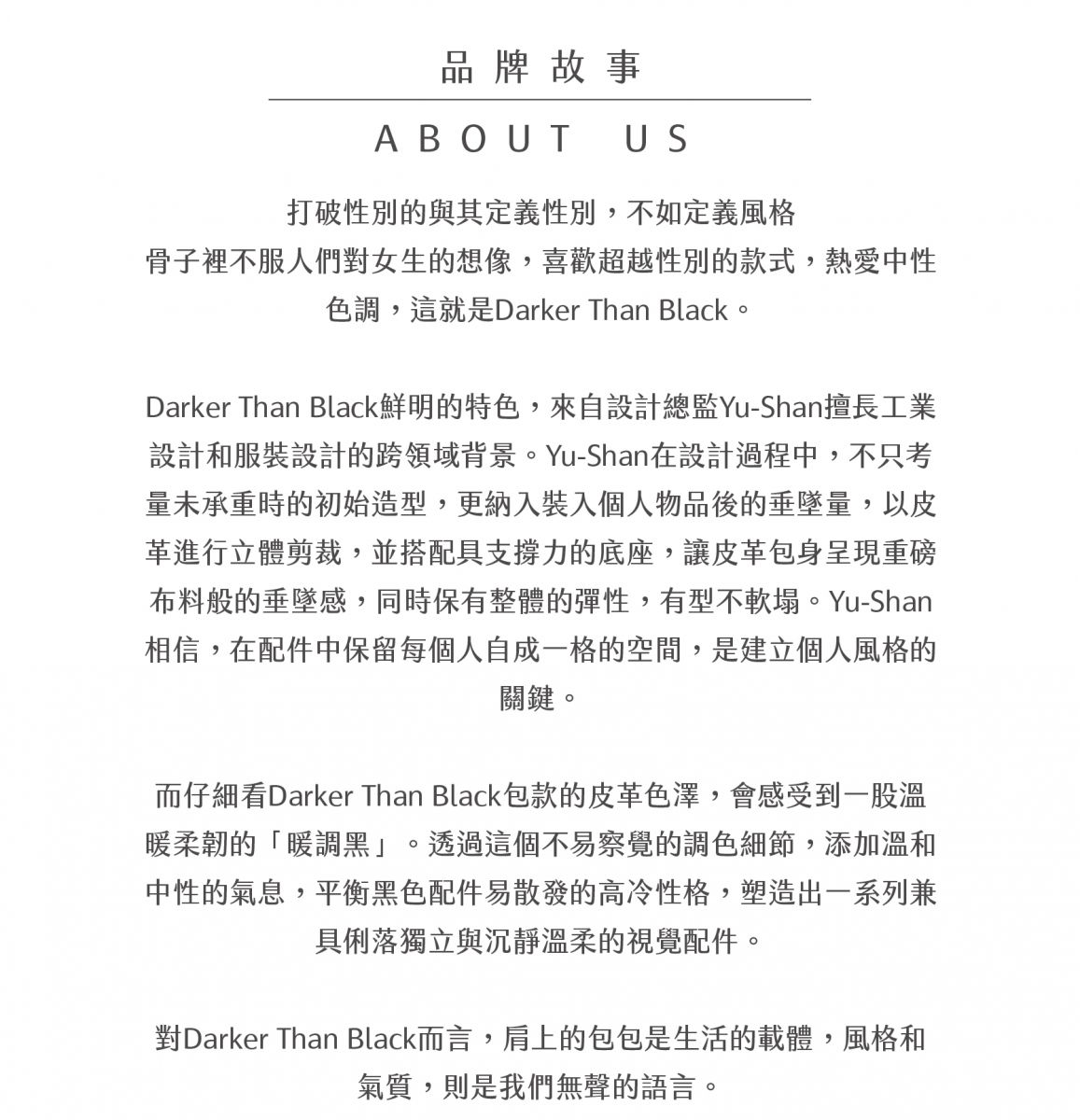 品牌故事

ABOUT US

打破性別的與其定義性別，不如定義風格
骨子裡不服人們對女生的想像，喜歡超越性別的款式，熱愛中性色調，這就是Darker Than Black。

Darker Than Black鮮明的特色，來自設計總監Yu-Shan擅長工業設計和服裝設計的跨領域背景。Yu-Shan在設計過程中，不只考量未承重時的初始造型，更納入裝入個人物品後的垂墜量，以皮革進行立體剪裁，並搭配具支撐力的底座，讓皮革包身呈現重磅布料般的垂墜感，同時保有整體的彈性，有型不軟塌。Yu-Shan相信，在配件中保留每個人自成一格的空間，是建立個人風格的關鍵。

而仔細看Darker Than Black包款的皮革色澤，會感受到一股溫暖柔韌的「暖調黑」。透過這個不易察覺的調色細節，添加溫和中性的氣息，平衡黑色配件易散發的高冷性格，塑造出一系列兼具俐落獨立與沉靜溫柔的視覺配件。

對Darker Than Black而言，肩上的包包是生活的載體，風格和氣質，則是我們無聲的語言。